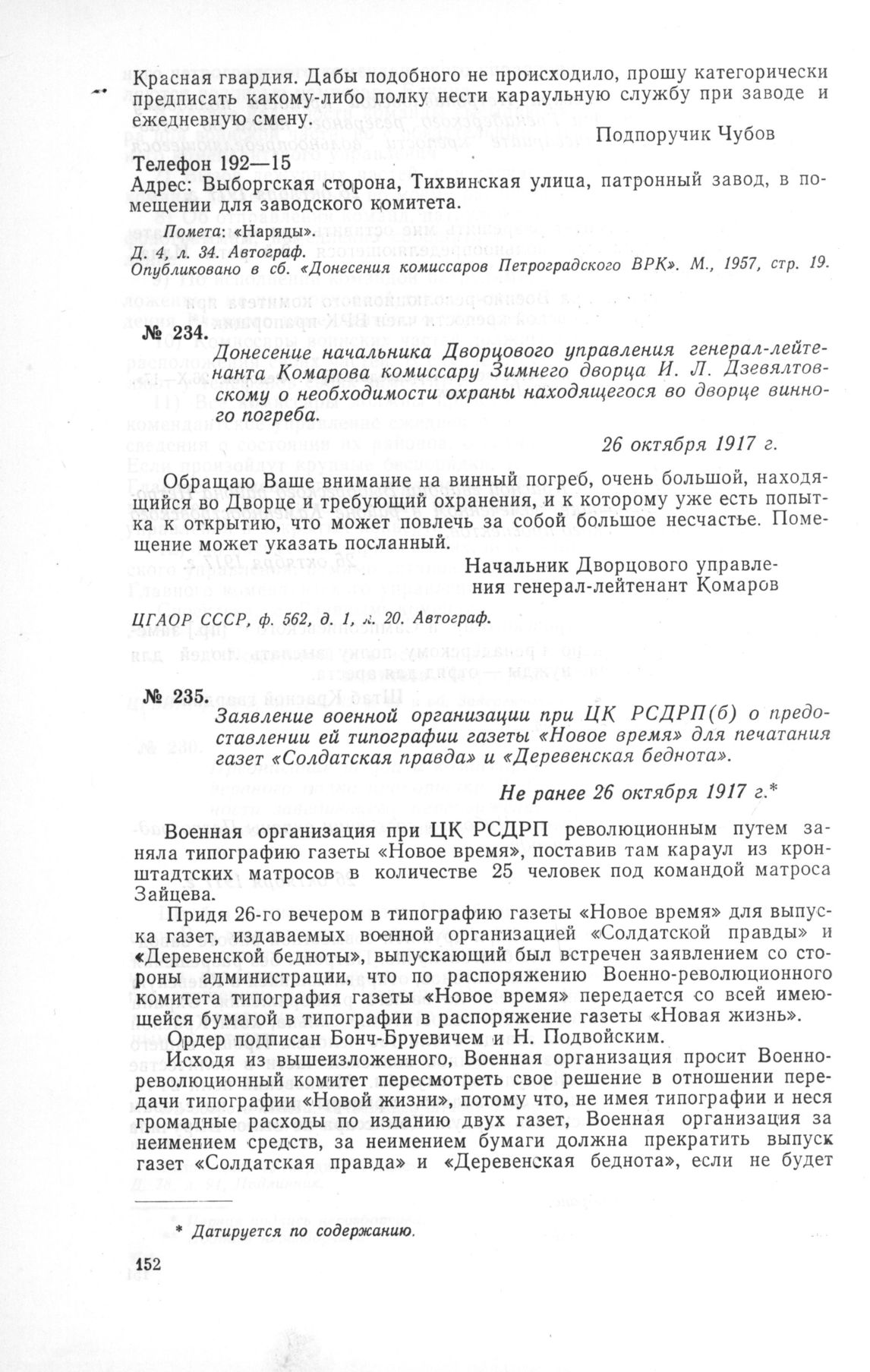 Красная гвардия. Дабы подобного не происходило, прошу категорически предписать какому-либо полку нести караульную службу при заводе и ежедневную смену.

Подпоручик Чубов

Телефон 192—15

Адрес: Выборгская сторона, Тихвинская улица, патронный завод, в помещении для заводского комитета.

Помета: «Наряды».

Д. 4, л. 34. Автограф.

Опубликовано в сб. «Донесения комиссаров Петроградского ВРК». М., 1957, стр. 19.

№ 234.

Донесение начальника Дворцового управления генерал-лейтенанта Комарова комиссару Зимнего дворца И. Л. Дзевялтовскому о необходимости охраны находящегося во дворце винного погреба.

26 октября 1917 г.

Обращаю Ваше внимание на винный погреб, очень большой, находящийся во Дворце и требующий охранения, и к которому уже есть попытка к открытию, что может повлечь за собой большое несчастье. Помещение может указать посланный.

Начальник Дворцового управления генерал-лейтенант Комаров

ЦГАОР СССР, ф. 562, д. 1, л. 20. Автограф.

№ 235.

Заявление военной организации при ЦК РСДРП(б) о предоставлении ей типографии газеты «Новое время» для печатания газет «Солдатская правда» и «Деревенская беднота».

Не ранее 26 октября 1917 г.*

Военная организация при ЦК РСДРП революционным путем заняла типографию газеты «Новое время», поставив там караул из кронштадтских матросов в количестве 25 человек под командой матроса Зайцева.

Придя 26-го вечером в типографию газеты «Новое время» для выпуска газет, издаваемых военной организацией «Солдатской правды» и «Деревенской бедноты», выпускающий был встречен заявлением со стороны администрации, что по распоряжению Военно-революционного комитета типография газеты «Новое время» передается со всей имеющейся бумагой в типографии в распоряжение газеты «Новая жизнь».

Ордер подписан Бонч-Бруевичем и Н. Подвойским.

Исходя из вышеизложенного, Военная организация просит Военно-революционный комитет пересмотреть свое решение в отношении передачи типографии «Новой жизни», потому что, не имея типографии и неся громадные расходы по изданию двух газет, Военная организация за неимением средств, за неимением бумаги должна прекратить выпуск газет «Солдатская правда» и «Деревенская беднота», если не будет

* Датируется по содержанию.

152